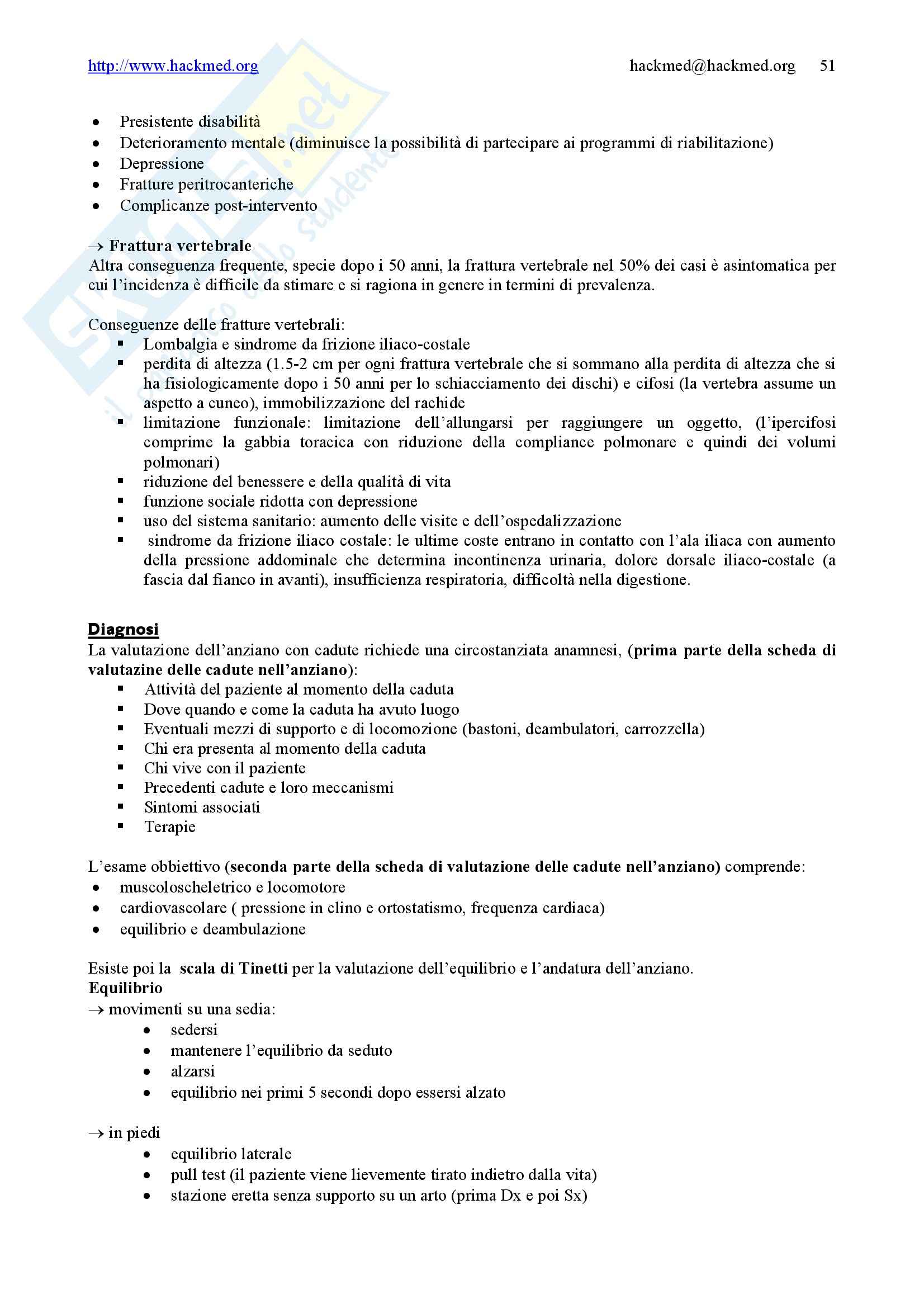 http://www.hackmed.org hackmed@hackmed.org 51

- Presistente disabilità
- Deterioramento mentale (diminuisce la possibilità di partecipare ai programmi di riabilitazione)
- Depressione
- Fratture peritrocanteriche
- Complicanze post-intervento

→ **Frattura vertebrale**
Altra conseguenza frequente, specie dopo i 50 anni, la frattura vertebrale nel 50% dei casi è asintomatica per cui l'incidenza è difficile da stimare e si ragiona in genere in termini di prevalenza.

Conseguenze delle fratture vertebrali:
- Lombalgia e sindrome da frizione iliaco-costale
- perdita di altezza (1.5-2 cm per ogni frattura vertebrale che si sommano alla perdita di altezza che si ha fisiologicamente dopo i 50 anni per lo schiacciamento dei dischi) e cifosi (la vertebra assume un aspetto a cuneo), immobilizzazione del rachide
- limitazione funzionale: limitazione dell'allungarsi per raggiungere un oggetto, (l'ipercifosi comprime la gabbia toracica con riduzione della compliance polmonare e quindi dei volumi polmonari)
- riduzione del benessere e della qualità di vita
- funzione sociale ridotta con depressione
- uso del sistema sanitario: aumento delle visite e dell'ospedalizzazione
- sindrome da frizione iliaco costale: le ultime coste entrano in contatto con l'ala iliaca con aumento della pressione addominale che determina incontinenza urinaria, dolore dorsale iliaco-costale (a fascia dal fianco in avanti), insufficienza respiratoria, difficoltà nella digestione.

**Diagnosi**
La valutazione dell'anziano con cadute richiede una circostanziata anamnesi, (**prima parte della scheda di valutazine delle cadute nell'anziano**):
- Attività del paziente al momento della caduta
- Dove quando e come la caduta ha avuto luogo
- Eventuali mezzi di supporto e di locomozione (bastoni, deambulatori, carrozzella)
- Chi era presenta al momento della caduta
- Chi vive con il paziente
- Precedenti cadute e loro meccanismi
- Sintomi associati
- Terapie

L'esame obbiettivo (**seconda parte della scheda di valutazione delle cadute nell'anziano**) comprende:
- muscoloscheletrico e locomotore
- cardiovascolare ( pressione in clino e ortostatismo, frequenza cardiaca)
- equilibrio e deambulazione

Esiste poi la **scala di Tinetti** per la valutazione dell'equilibrio e l'andatura dell'anziano.
**Equilibrio**
→ movimenti su una sedia:
- sedersi
- mantenere l'equilibrio da seduto
- alzarsi
- equilibrio nei primi 5 secondi dopo essersi alzato

→ in piedi
- equilibrio laterale
- pull test (il paziente viene lievemente tirato indietro dalla vita)
- stazione eretta senza supporto su un arto (prima Dx e poi Sx)